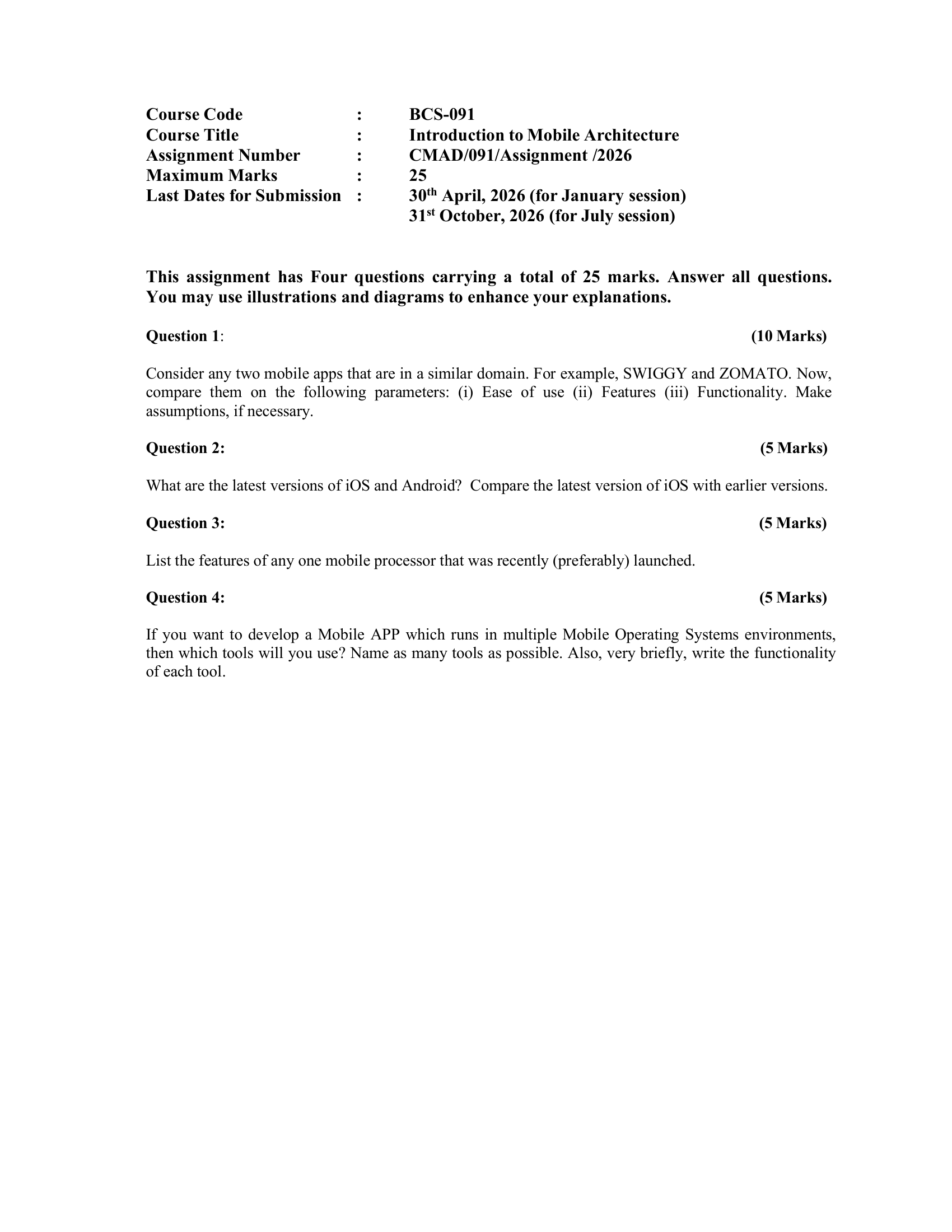 Course Code : BCS-091
Course Title : Introduction to Mobile Architecture
Assignment Number : CMAD/091/Assignment /2026
Maximum Marks : 25
Last Dates for Submission : 30th April, 2026 (for January session)
31st October, 2026 (for July session)

This assignment has Four questions carrying a total of 25 marks. Answer all questions. You may use illustrations and diagrams to enhance your explanations.

Question 1: (10 Marks)

Consider any two mobile apps that are in a similar domain. For example, SWIGGY and ZOMATO. Now, compare them on the following parameters: (i) Ease of use (ii) Features (iii) Functionality. Make assumptions, if necessary.

Question 2: (5 Marks)

What are the latest versions of iOS and Android? Compare the latest version of iOS with earlier versions.

Question 3: (5 Marks)

List the features of any one mobile processor that was recently (preferably) launched.

Question 4: (5 Marks)

If you want to develop a Mobile APP which runs in multiple Mobile Operating Systems environments, then which tools will you use? Name as many tools as possible. Also, very briefly, write the functionality of each tool.